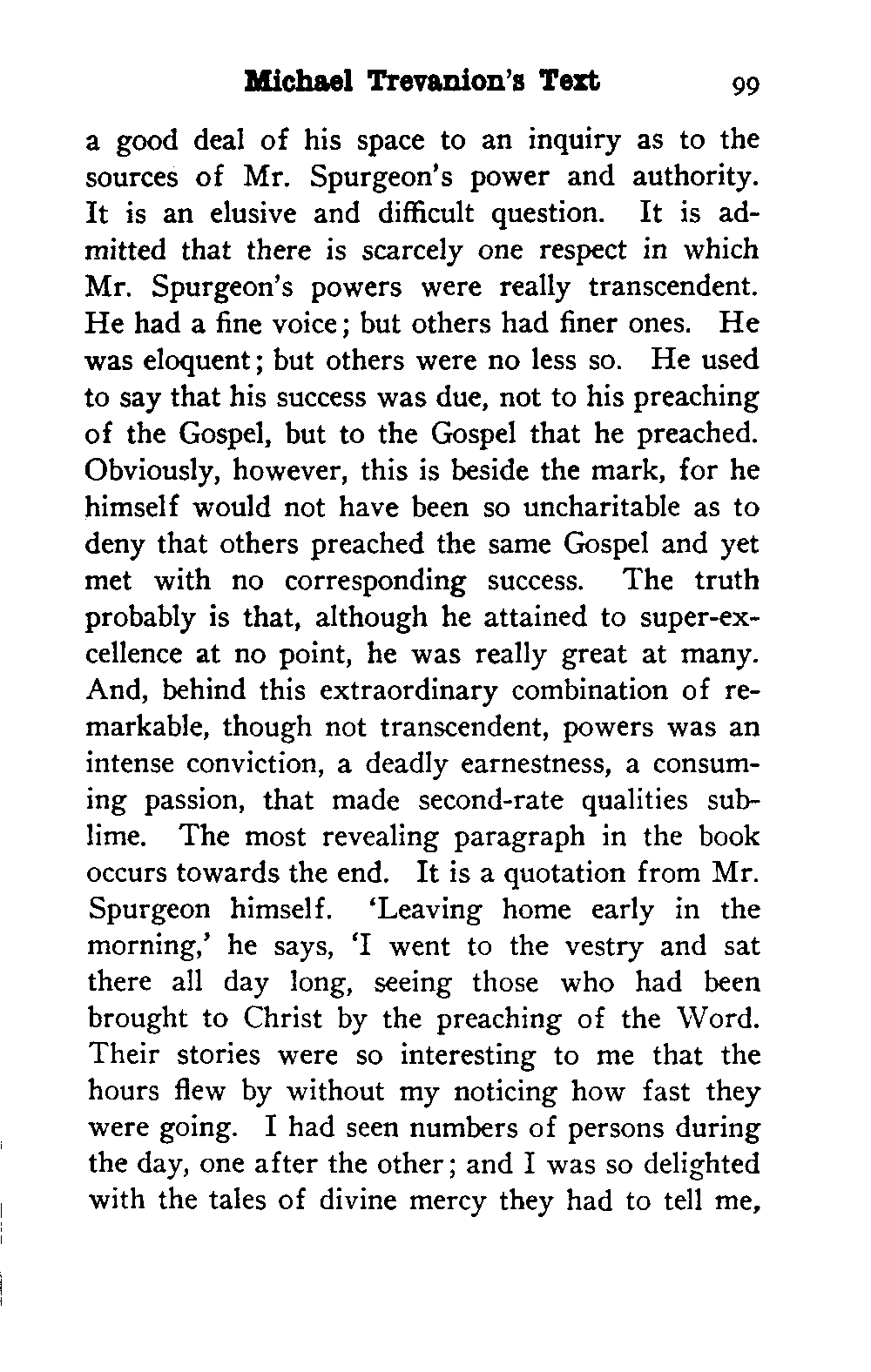 Michael Trevanion's Text 99

a good deal of his space to an inquiry as to the sources of Mr. Spurgeon's power and authority. It is an elusive and difficult question. It is admitted that there is scarcely one respect in which Mr. Spurgeon's powers were really transcendent. He had a fine voice; but others had finer ones. He was eloquent; but others were no less so. He used to say that his success was due, not to his preaching of the Gospel, but to the Gospel that he preached. Obviously, however, this is beside the mark, for he himself would not have been so uncharitable as to deny that others preached the same Gospel and yet met with no corresponding success. The truth probably is that, although he attained to super-excellence at no point, he was really great at many. And, behind this extraordinary combination of remarkable, though not transcendent, powers was an intense conviction, a deadly earnestness, a consuming passion, that made second-rate qualities sublime. The most revealing paragraph in the book occurs towards the end. It is a quotation from Mr. Spurgeon himself. 'Leaving home early in the morning,' he says, 'I went to the vestry and sat there all day long, seeing those who had been brought to Christ by the preaching of the Word. Their stories were so interesting to me that the hours flew by without my noticing how fast they were going. I had seen numbers of persons during the day, one after the other; and I was so delighted with the tales of divine mercy they had to tell me,